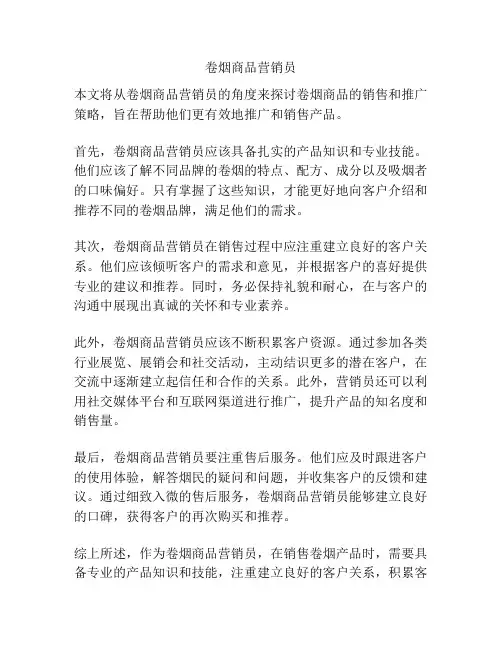 卷烟商品营销员

本文将从卷烟商品营销员的角度来探讨卷烟商品的销售和推广策略，旨在帮助他们更有效地推广和销售产品。

首先，卷烟商品营销员应该具备扎实的产品知识和专业技能。他们应该了解不同品牌的卷烟的特点、配方、成分以及吸烟者的口味偏好。只有掌握了这些知识，才能更好地向客户介绍和推荐不同的卷烟品牌，满足他们的需求。

其次，卷烟商品营销员在销售过程中应注重建立良好的客户关系。他们应该倾听客户的需求和意见，并根据客户的喜好提供专业的建议和推荐。同时，务必保持礼貌和耐心，在与客户的沟通中展现出真诚的关怀和专业素养。

此外，卷烟商品营销员应该不断积累客户资源。通过参加各类行业展览、展销会和社交活动，主动结识更多的潜在客户，在交流中逐渐建立起信任和合作的关系。此外，营销员还可以利用社交媒体平台和互联网渠道进行推广，提升产品的知名度和销售量。

最后，卷烟商品营销员要注重售后服务。他们应及时跟进客户的使用体验，解答烟民的疑问和问题，并收集客户的反馈和建议。通过细致入微的售后服务，卷烟商品营销员能够建立良好的口碑，获得客户的再次购买和推荐。

综上所述，作为卷烟商品营销员，在销售卷烟产品时，需要具备专业的产品知识和技能，注重建立良好的客户关系，积累客